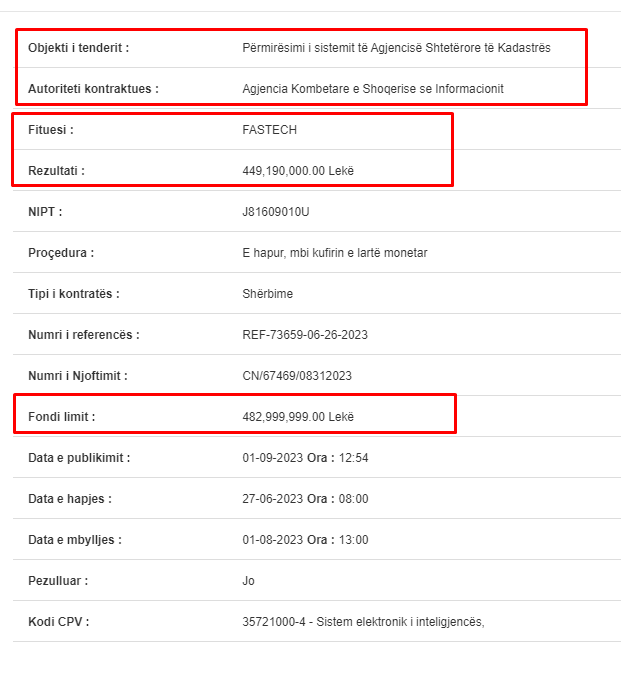 | | |
|---|---|
| Objekti i tenderit : | Përmirësimi i sistemit të Agjencisë Shtetërore të Kadastrës |
| Autoriteti kontraktues : | Agjencia Kombetare e Shoqerise se Informacionit |
| Fituesi : | FASTECH |
| Rezultati : | 449,190,000.00 Lekë |
| NIPT : | J81609010U |
| Proçedura : | E hapur, mbi kufirin e lartë monetar |
| Tipi i kontratës : | Shërbime |
| Numri i referencës : | REF-73659-06-26-2023 |
| Numri i Njoftimit : | CN/67469/08312023 |
| Fondi limit : | 482,999,999.00 Lekë |
| Data e publikimit : | 01-09-2023 Ora : 12:54 |
| Data e hapjes : | 27-06-2023 Ora : 08:00 |
| Data e mbylljes : | 01-08-2023 Ora : 13:00 |
| Pezulluar : | Jo |
| Kodi CPV : | 35721000-4 - Sistem elektronik i inteligjencës, |